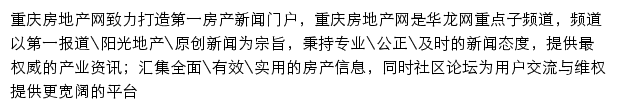 重庆房地产网致力打造第一房产新闻门户，重庆房地产网是华龙网重点子频道，频道以第一报道\阳光地产\原创新闻为宗旨，秉持专业\公正\及时的新闻态度，提供最权威的产业资讯；汇集全面\有效\实用的房产信息，同时社区论坛为用户交流与维权提供更宽阔的平台